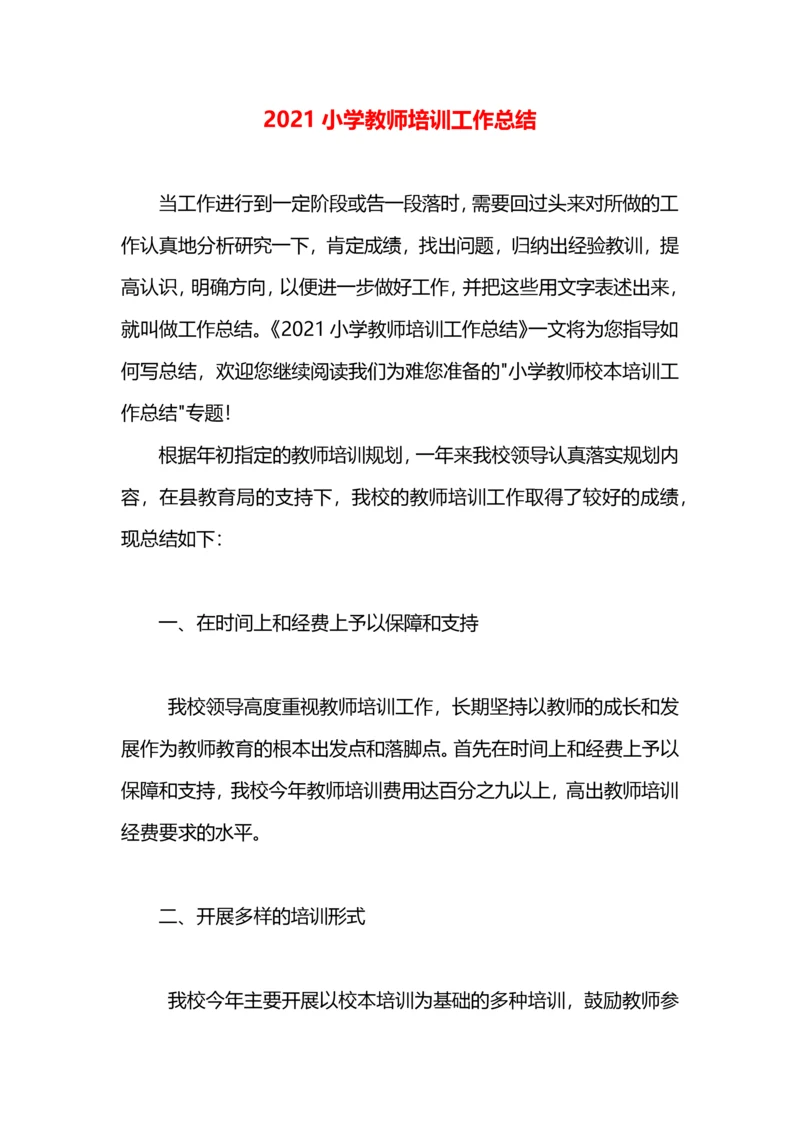 2021 小学教师培训工作总结

当工作进行到一定阶段或告一段落时，需要回过头来对所做的工作认真地分析研究一下，肯定成绩，找出问题，归纳出经验教训，提高认识，明确方向，以便进一步做好工作，并把这些用文字表述出来，就叫做工作总结。《2021 小学教师培训工作总结》一文将为您指导如何写总结，欢迎您继续阅读我们为难您准备的"小学教师校本培训工作总结"专题！

根据年初指定的教师培训规划，一年来我校领导认真落实规划内容，在县教育局的支持下，我校的教师培训工作取得了较好的成绩，现总结如下：

一、在时间上和经费上予以保障和支持

我校领导高度重视教师培训工作，长期坚持以教师的成长和发展作为教师教育的根本出发点和落脚点。首先在时间上和经费上予以保障和支持，我校今年教师培训费用达百分之九以上，高出教师培训经费要求的水平。

二、开展多样的培训形式

我校今年主要开展以校本培训为基础的多种培训，鼓励教师参